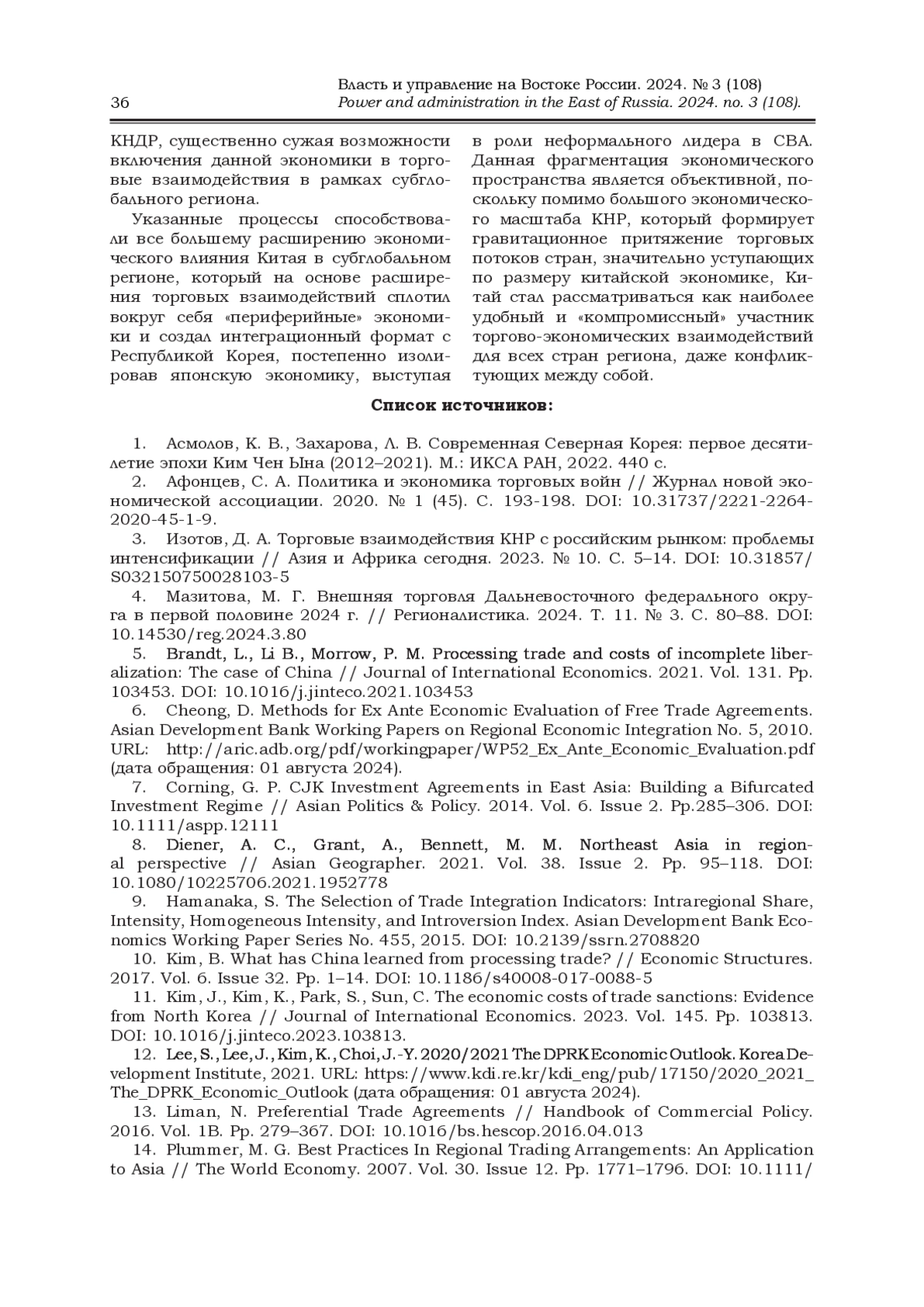 36

Власть и управление на Востоке России. 2024. № 3 (108)
Power and administration in the East of Russia. 2024. no. 3 (108).

КНДР, существенно сужая возможности включения данной экономики в торговые взаимодействия в рамках субглобального региона.

Указанные процессы способствовали все большему расширению экономического влияния Китая в субглобальном регионе, который на основе расширения торговых взаимодействий сплотил вокруг себя «периферийные» экономики и создал интеграционный формат с Республикой Корея, постепенно изолировав японскую экономику, выступая в роли неформального лидера в СВА. Данная фрагментация экономического пространства является объективной, поскольку помимо большого экономического масштаба КНР, который формирует гравитационное притяжение торговых потоков стран, значительно уступающих по размеру китайской экономике, Китай стал рассматриваться как наиболее удобный и «компромиссный» участник торгово-экономических взаимодействий для всех стран региона, даже конфликтующих между собой.

Список источников:

1. Асмолов, К. В., Захарова, Л. В. Современная Северная Корея: первое десятилетие эпохи Ким Чен Ына (2012–2021). М.: ИКСА РАН, 2022. 440 с.
2. Афонцев, С. А. Политика и экономика торговых войн // Журнал новой экономической ассоциации. 2020. № 1 (45). С. 193-198. DOI: 10.31737/2221-2264-2020-45-1-9.
3. Изотов, Д. А. Торговые взаимодействия КНР с российским рынком: проблемы интенсификации // Азия и Африка сегодня. 2023. № 10. С. 5–14. DOI: 10.31857/S032150750028103-5
4. Мазитова, М. Г. Внешняя торговля Дальневосточного федерального округа в первой половине 2024 г. // Регионалистика. 2024. Т. 11. № 3. С. 80–88. DOI: 10.14530/reg.2024.3.80
5. Brandt, L., Li B., Morrow, P. M. Processing trade and costs of incomplete liberalization: The case of China // Journal of International Economics. 2021. Vol. 131. Pp. 103453. DOI: 10.1016/j.jinteco.2021.103453
6. Cheong, D. Methods for Ex Ante Economic Evaluation of Free Trade Agreements. Asian Development Bank Working Papers on Regional Economic Integration No. 5, 2010. URL: http://aric.adb.org/pdf/workingpaper/WP52_Ex_Ante_Economic_Evaluation.pdf (дата обращения: 01 августа 2024).
7. Corning, G. P. CJK Investment Agreements in East Asia: Building a Bifurcated Investment Regime // Asian Politics & Policy. 2014. Vol. 6. Issue 2. Pp.285–306. DOI: 10.1111/aspp.12111
8. Diener, A. C., Grant, A., Bennett, M. M. Northeast Asia in regional perspective // Asian Geographer. 2021. Vol. 38. Issue 2. Pp. 95–118. DOI: 10.1080/10225706.2021.1952778
9. Hamanaka, S. The Selection of Trade Integration Indicators: Intraregional Share, Intensity, Homogeneous Intensity, and Introversion Index. Asian Development Bank Economics Working Paper Series No. 455, 2015. DOI: 10.2139/ssrn.2708820
10. Kim, B. What has China learned from processing trade? // Economic Structures. 2017. Vol. 6. Issue 32. Pp. 1–14. DOI: 10.1186/s40008-017-0088-5
11. Kim, J., Kim, K., Park, S., Sun, C. The economic costs of trade sanctions: Evidence from North Korea // Journal of International Economics. 2023. Vol. 145. Pp. 103813. DOI: 10.1016/j.jinteco.2023.103813.
12. Lee, S., Lee, J., Kim, K., Choi, J.-Y. 2020/2021 The DPRK Economic Outlook. Korea Development Institute, 2021. URL: https://www.kdi.re.kr/kdi_eng/pub/17150/2020_2021_The_DPRK_Economic_Outlook (дата обращения: 01 августа 2024).
13. Liman, N. Preferential Trade Agreements // Handbook of Commercial Policy. 2016. Vol. 1B. Pp. 279–367. DOI: 10.1016/bs.hescop.2016.04.013
14. Plummer, M. G. Best Practices In Regional Trading Arrangements: An Application to Asia // The World Economy. 2007. Vol. 30. Issue 12. Pp. 1771–1796. DOI: 10.1111/